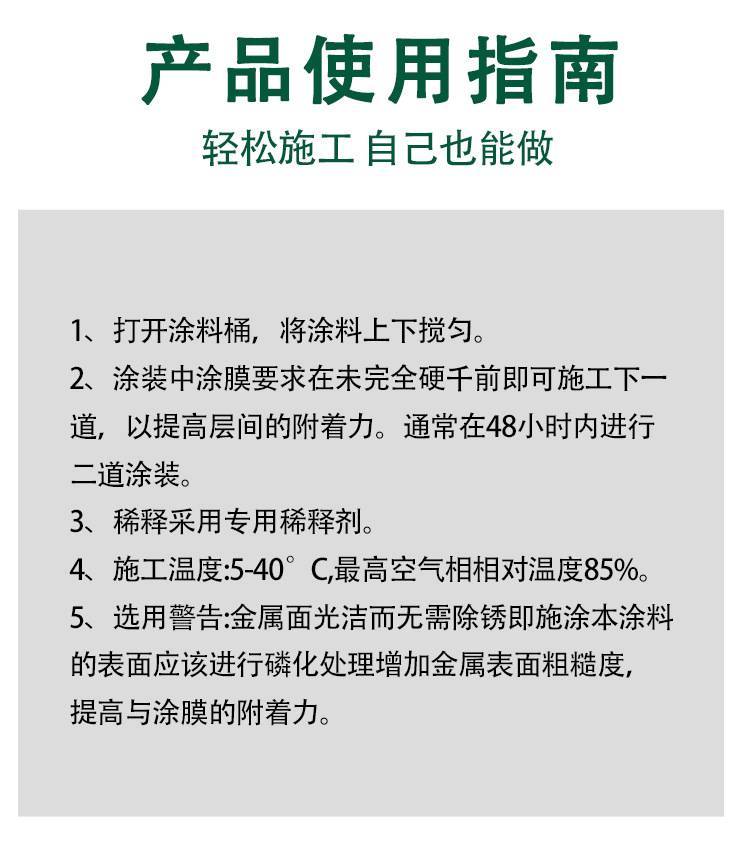 产品使用指南

轻松施工 自己也能做

1、打开涂料桶，将涂料上下搅匀。

2、涂装中涂膜要求在未完全硬千前即可施工下一道，以提高层间的附着力。通常在48小时内进行二道涂装。

3、稀释采用专用稀释剂。

4、施工温度:5-40°C,最高空气相相对温度85%。

5、选用警告:金属面光洁而无需除锈即施涂本涂料的表面应该进行磷化处理增加金属表面粗糙度，提高与涂膜的附着力。